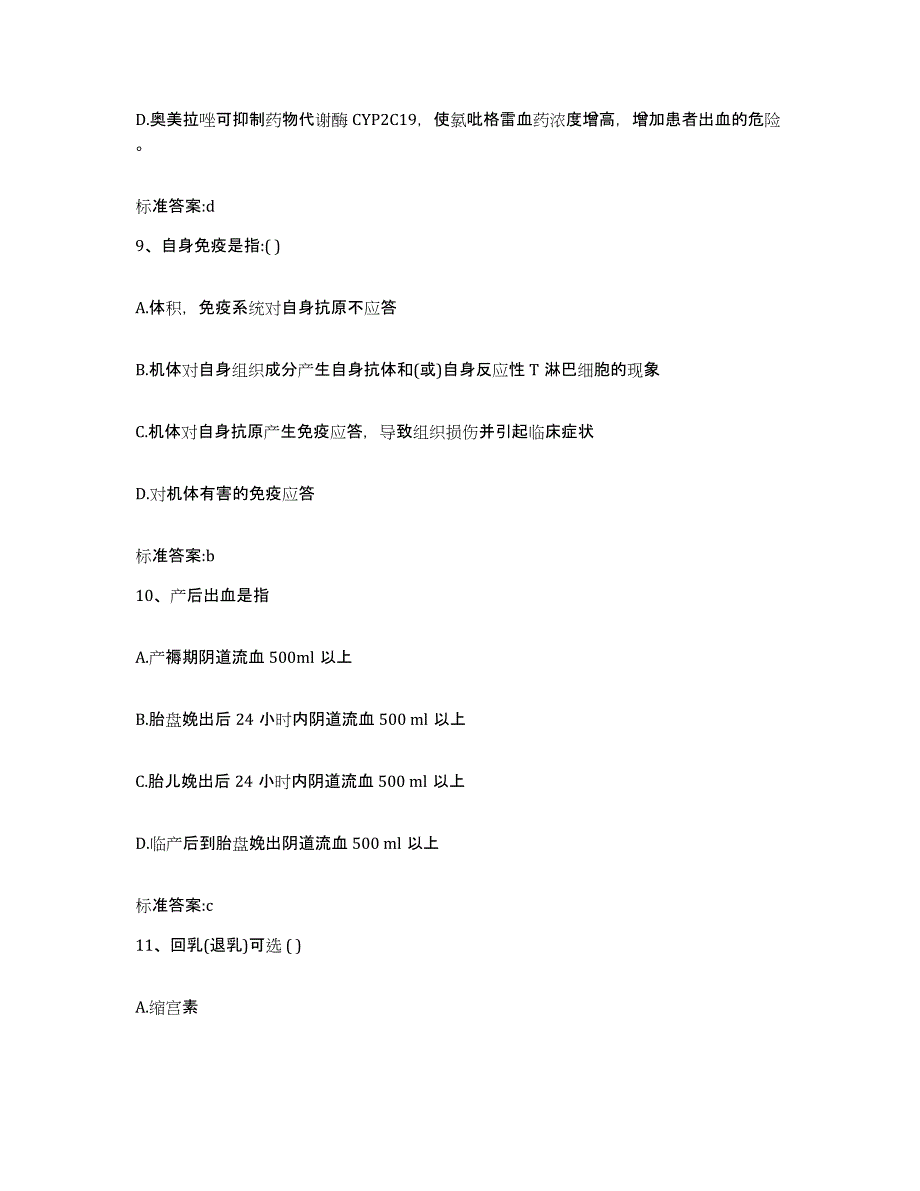 D.奥美拉唑可抑制药物代谢酶 CYP2C19，使氯吡格雷血药浓度增高，增加患者出血的危险。

标准答案:d

9、自身免疫是指:( )

A.体积，免疫系统对自身抗原不应答

B.机体对自身组织成分产生自身抗体和(或)自身反应性 T 淋巴细胞的现象

C.机体对自身抗原产生免疫应答，导致组织损伤并引起临床症状

D.对机体有害的免疫应答

标准答案:b

10、产后出血是指

A.产褥期阴道流血 500ml 以上

B.胎盘娩出后 24 小时内阴道流血 500 ml 以上

C.胎儿娩出后 24 小时内阴道流血 500 ml 以上

D.临产后到胎盘娩出阴道流血 500 ml 以上

标准答案:c

11、回乳(退乳)可选 ( )

A.缩宫素